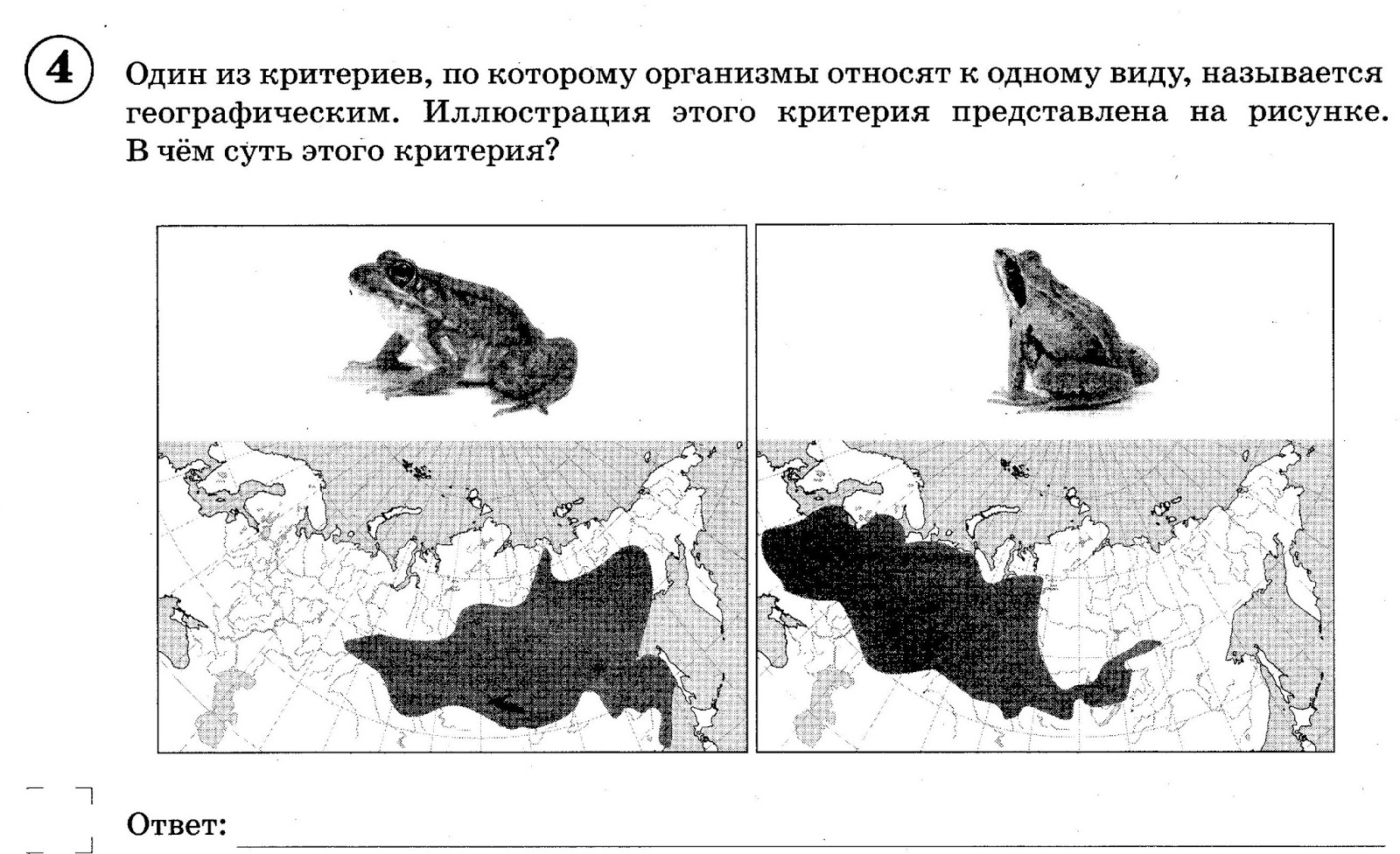 4

Один из критериев, по которому организмы относят к одному виду, называется географическим. Иллюстрация этого критерия представлена на рисунке. В чём суть этого критерия?

Ответ: ____